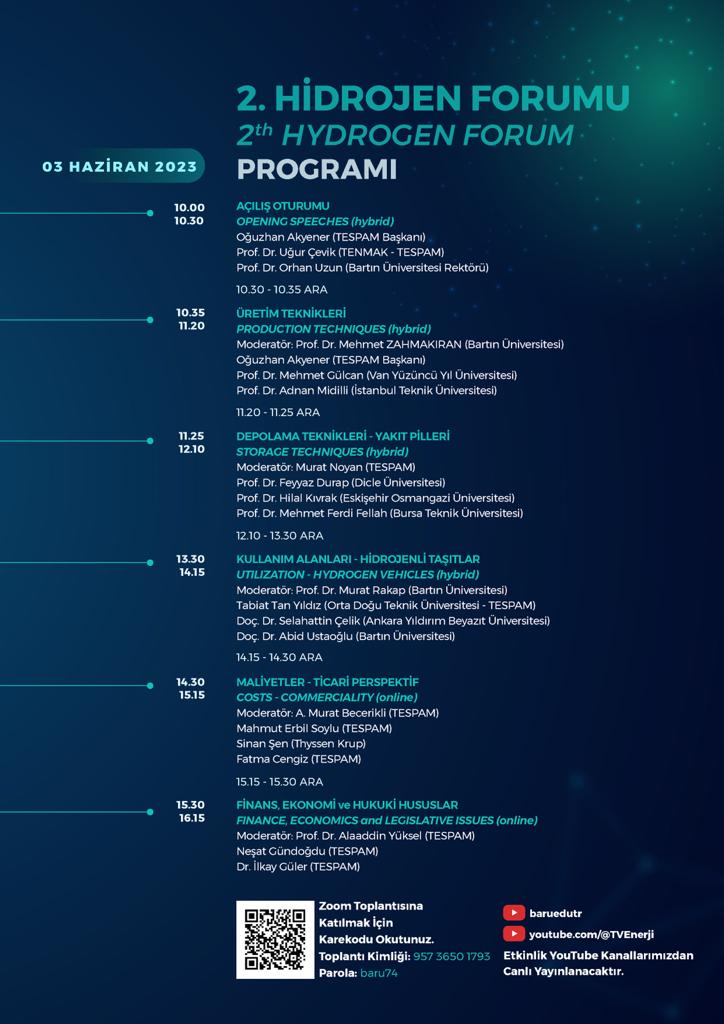 2. HİDROJEN FORUMU
$2^{th}$ HYDROGEN FORUM
PROGRAMI

03 HAZİRAN 2023

10.00
10.30
AÇILIŞ OTURUMU
OPENING SPEECHES (hybrid)
Oğuzhan Akyener (TESPAM Başkanı)
Prof. Dr. Uğur Çevik (TENMAK - TESPAM)
Prof. Dr. Orhan Uzun (Bartın Üniversitesi Rektörü)

10.30 - 10.35 ARA

10.35
11.20
ÜRETİM TEKNİKLERİ
PRODUCTION TECHNIQUES (hybrid)
Moderatör: Prof. Dr. Mehmet ZAHMAKIRAN (Bartın Üniversitesi)
Oğuzhan Akyener (TESPAM Başkanı)
Prof. Dr. Mehmet Gülcan (Van Yüzüncü Yıl Üniversitesi)
Prof. Dr. Adnan Midilli (İstanbul Teknik Üniversitesi)

11.20 - 11.25 ARA

11.25
12.10
DEPOLAMA TEKNİKLERİ - YAKIT PİLLERİ
STORAGE TECHNIQUES (hybrid)
Moderatör: Murat Noyan (TESPAM)
Prof. Dr. Feyyaz Durap (Dicle Üniversitesi)
Prof. Dr. Hilal Kıvrak (Eskişehir Osmangazi Üniversitesi)
Prof. Dr. Mehmet Ferdi Fellah (Bursa Teknik Üniversitesi)

12.10 - 13.30 ARA

13.30
14.15
KULLANIM ALANLARI - HİDROJENLİ TAŞITLAR
UTILIZATION - HYDROGEN VEHICLES (hybrid)
Moderatör: Prof. Dr. Murat Rakap (Bartın Üniversitesi)
Tabiat Tan Yıldız (Orta Doğu Teknik Üniversitesi - TESPAM)
Doç. Dr. Selahattin Çelik (Ankara Yıldırım Beyazıt Üniversitesi)
Doç. Dr. Abid Ustaoğlu (Bartın Üniversitesi)

14.15 - 14.30 ARA

14.30
15.15
MALİYETLER - TİCARİ PERSPEKTİF
COSTS - COMMERCIALITY (online)
Moderatör: A. Murat Becerikli (TESPAM)
Mahmut Erbil Soylu (TESPAM)
Sinan Şen (Thyssen Krup)
Fatma Cengiz (TESPAM)

15.15 - 15.30 ARA

15.30
16.15
FİNANS, EKONOMİ ve HUKUKİ HUSUSLAR
FINANCE, ECONOMICS and LEGISLATIVE ISSUES (online)
Moderatör: Prof. Dr. Alaaddin Yüksel (TESPAM)
Neşat Gündoğdu (TESPAM)
Dr. İlkay Güler (TESPAM)

Zoom Toplantısına Katılmak İçin Karekodu Okutunuz.
Toplantı Kimliği: 957 3650 1793
Parola: baru74

baruedutr
youtube.com/@TVEnerji
Etkinlik YouTube Kanallarımızdan Canlı Yayınlanacaktır.